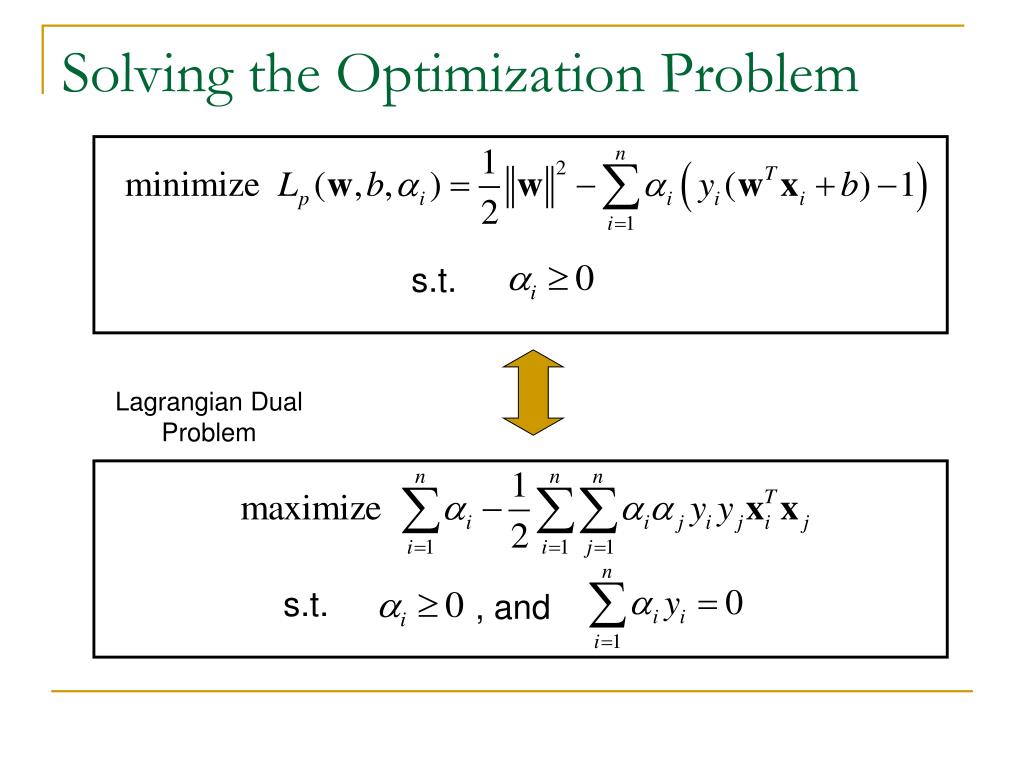 Solving the Optimization Problem

minimize $L_p(\mathbf{w}, b, \alpha_i) = \frac{1}{2}\|\mathbf{w}\|^2 - \sum_{i=1}^{n} \alpha_i \left( y_i(\mathbf{w}^T \mathbf{x}_i + b) - 1 \right)$

s.t. $\alpha_i \geq 0$

Lagrangian Dual Problem

maximize $\sum_{i=1}^{n} \alpha_i - \frac{1}{2} \sum_{i=1}^{n} \sum_{j=1}^{n} \alpha_i \alpha_j y_i y_j \mathbf{x}_i^T \mathbf{x}_j$

s.t. $\alpha_i \geq 0$ , and $\sum_{i=1}^{n} \alpha_i y_i = 0$